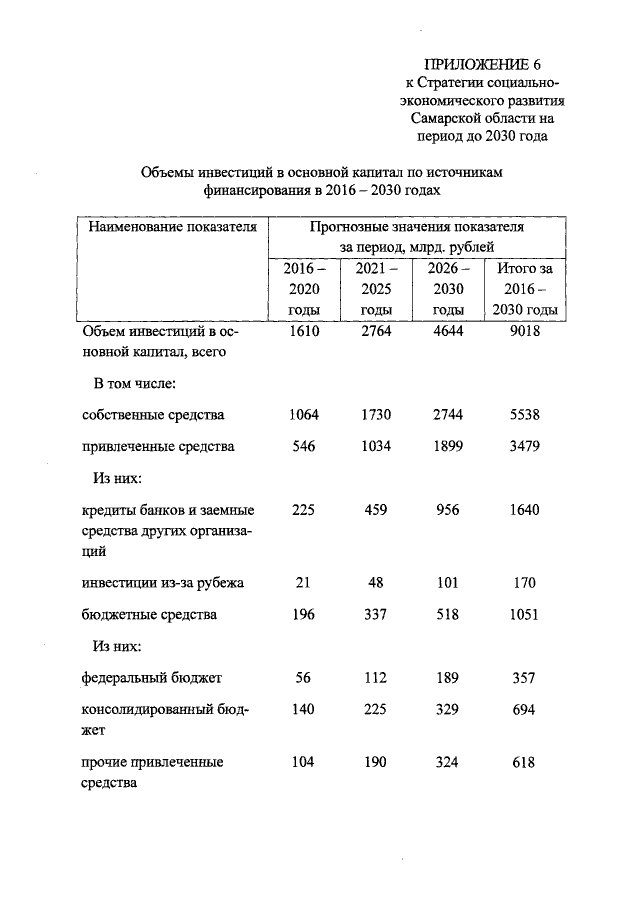 ПРИЛОЖЕНИЕ 6
к Стратегии социально-экономического развития Самарской области на период до 2030 года

Объемы инвестиций в основной капитал по источникам финансирования в 2016 – 2030 годах

| Наименование показателя | Прогнозные значения показателя за период, млрд. рублей | | | |
|---|---|---|---|---|
| | 2016 – 2020 годы | 2021 – 2025 годы | 2026 – 2030 годы | Итого за 2016 – 2030 годы |
| Объем инвестиций в основной капитал, всего | 1610 | 2764 | 4644 | 9018 |
| В том числе: | | | | |
| собственные средства | 1064 | 1730 | 2744 | 5538 |
| привлеченные средства | 546 | 1034 | 1899 | 3479 |
| Из них: | | | | |
| кредиты банков и заемные средства других организаций | 225 | 459 | 956 | 1640 |
| инвестиции из-за рубежа | 21 | 48 | 101 | 170 |
| бюджетные средства | 196 | 337 | 518 | 1051 |
| Из них: | | | | |
| федеральный бюджет | 56 | 112 | 189 | 357 |
| консолидированный бюджет | 140 | 225 | 329 | 694 |
| прочие привлеченные средства | 104 | 190 | 324 | 618 |